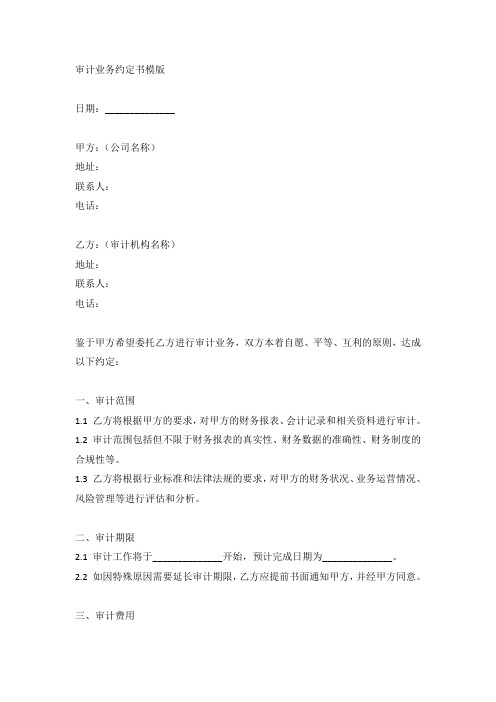 审计业务约定书模版

日期：______________

甲方：（公司名称）
地址：
联系人：
电话：

乙方：（审计机构名称）
地址：
联系人：
电话：

鉴于甲方希望委托乙方进行审计业务，双方本着自愿、平等、互利的原则，达成以下约定：

一、审计范围
1.1 乙方将根据甲方的要求，对甲方的财务报表、会计记录和相关资料进行审计。
1.2 审计范围包括但不限于财务报表的真实性、财务数据的准确性、财务制度的合规性等。
1.3 乙方将根据行业标准和法律法规的要求，对甲方的财务状况、业务运营情况、风险管理等进行评估和分析。

二、审计期限
2.1 审计工作将于______________开始，预计完成日期为______________。
2.2 如因特殊原因需要延长审计期限，乙方应提前书面通知甲方，并经甲方同意。

三、审计费用